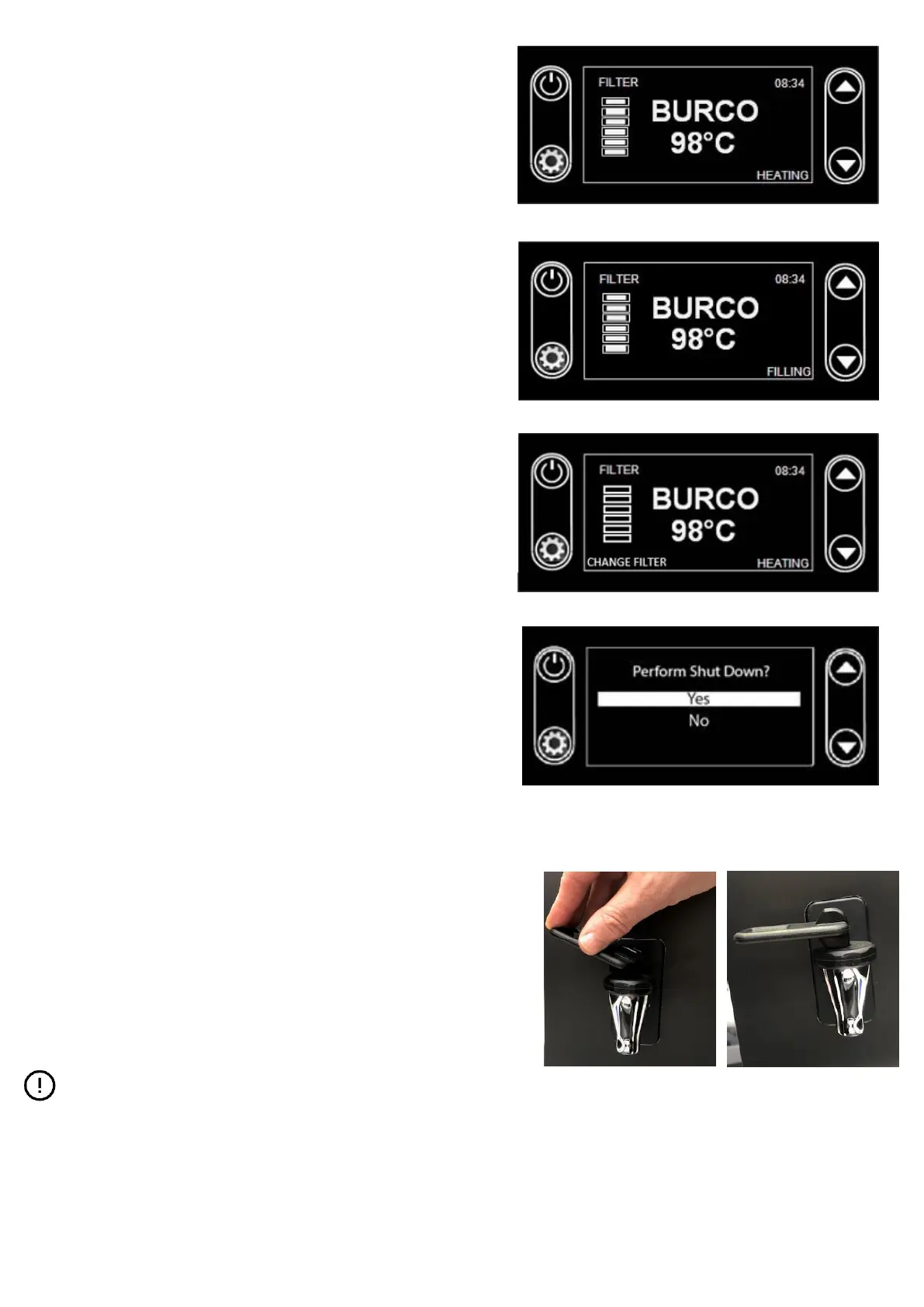 FILTER
08:34
BURCO
98°C
HEATING

FILTER
08:34
BURCO
98°C
FILLING

FILTER
08:34
BURCO
98°C
CHANGE FILTER
HEATING

Perform Shut Down?
Yes
No